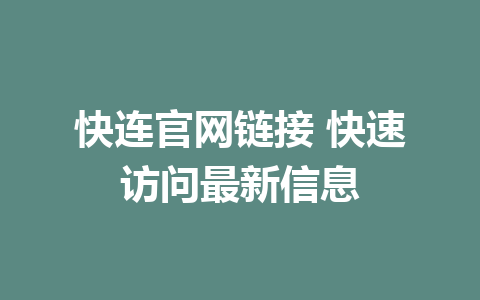 快连官网链接 快速访问最新信息